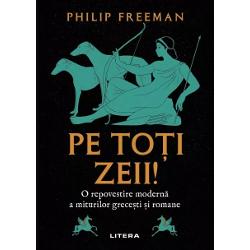 PHILIP FREEMAN

PE TOȚI ZEII!

O repovestire modernă a miturilor grecești și romane

LITERA